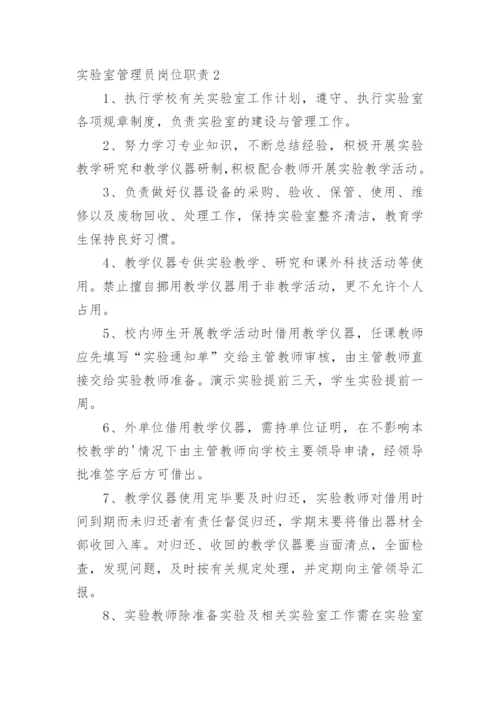 实验室管理员岗位职责 2

1、执行学校有关实验室工作计划，遵守、执行实验室各项规章制度，负责实验室的建设与管理工作。

2、努力学习专业知识，不断总结经验，积极开展实验教学研究和教学仪器研制，积极配合教师开展实验教学活动。

3、负责做好仪器设备的采购、验收、保管、使用、维修以及废物回收、处理工作，保持实验室整齐清洁，教育学生保持良好习惯。

4、教学仪器专供实验教学、研究和课外科技活动等使用。禁止擅自挪用教学仪器用于非教学活动，更不允许个人占用。

5、校内师生开展教学活动时借用教学仪器，任课教师应先填写“实验通知单”交给主管教师审核，由主管教师直接交给实验教师准备。演示实验提前三天，学生实验提前一周。

6、外单位借用教学仪器，需持单位证明，在不影响本校教学的'情况下由主管教师向学校主要领导申请，经领导批准签字后方可借出。

7、教学仪器使用完毕要及时归还，实验教师对借用时间到期而未归还者有责任督促归还，学期末要将借出器材全部收回入库。对归还、收回的教学仪器要当面清点，全面检查，发现问题，及时按有关规定处理，并定期向主管领导汇报。

8、实验教师除准备实验及相关实验室工作需在实验室